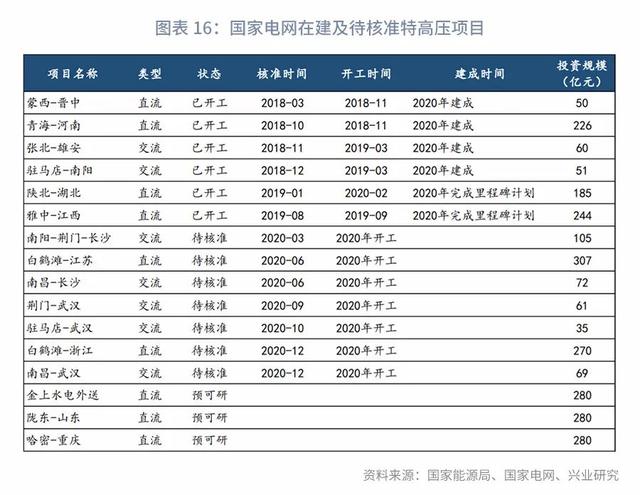 图表 16：国家电网在建及待核准特高压项目

| 项目名称 | 类型 | 状态 | 核准时间 | 开工时间 | 建成时间 | 投资规模（亿元） |
|---|---|---|---|---|---|---|
| 蒙西-晋中 | 直流 | 已开工 | 2018-03 | 2018-11 | 2020年建成 | 50 |
| 青海-河南 | 直流 | 已开工 | 2018-10 | 2018-11 | 2020年建成 | 226 |
| 张北-雄安 | 交流 | 已开工 | 2018-11 | 2019-03 | 2020年建成 | 60 |
| 驻马店-南阳 | 交流 | 已开工 | 2018-12 | 2019-03 | 2020年建成 | 51 |
| 陕北-湖北 | 直流 | 已开工 | 2019-01 | 2020-02 | 2020年完成里程碑计划 | 185 |
| 雅中-江西 | 直流 | 已开工 | 2019-08 | 2019-09 | 2020年完成里程碑计划 | 244 |
| 南阳-荆门-长沙 | 交流 | 待核准 | 2020-03 | 2020年开工 | | 105 |
| 白鹤滩-江苏 | 直流 | 待核准 | 2020-06 | 2020年开工 | | 307 |
| 南昌-长沙 | 交流 | 待核准 | 2020-06 | 2020年开工 | | 72 |
| 荆门-武汉 | 交流 | 待核准 | 2020-09 | 2020年开工 | | 61 |
| 驻马店-武汉 | 交流 | 待核准 | 2020-10 | 2020年开工 | | 35 |
| 白鹤滩-浙江 | 直流 | 待核准 | 2020-12 | 2020年开工 | | 270 |
| 南昌-武汉 | 交流 | 待核准 | 2020-12 | 2020年开工 | | 69 |
| 金上水电外送 | 直流 | 预可研 | | | | 280 |
| 陇东-山东 | 直流 | 预可研 | | | | 280 |
| 哈密-重庆 | 直流 | 预可研 | | | | 280 |

资料来源：国家能源局、国家电网、兴业研究